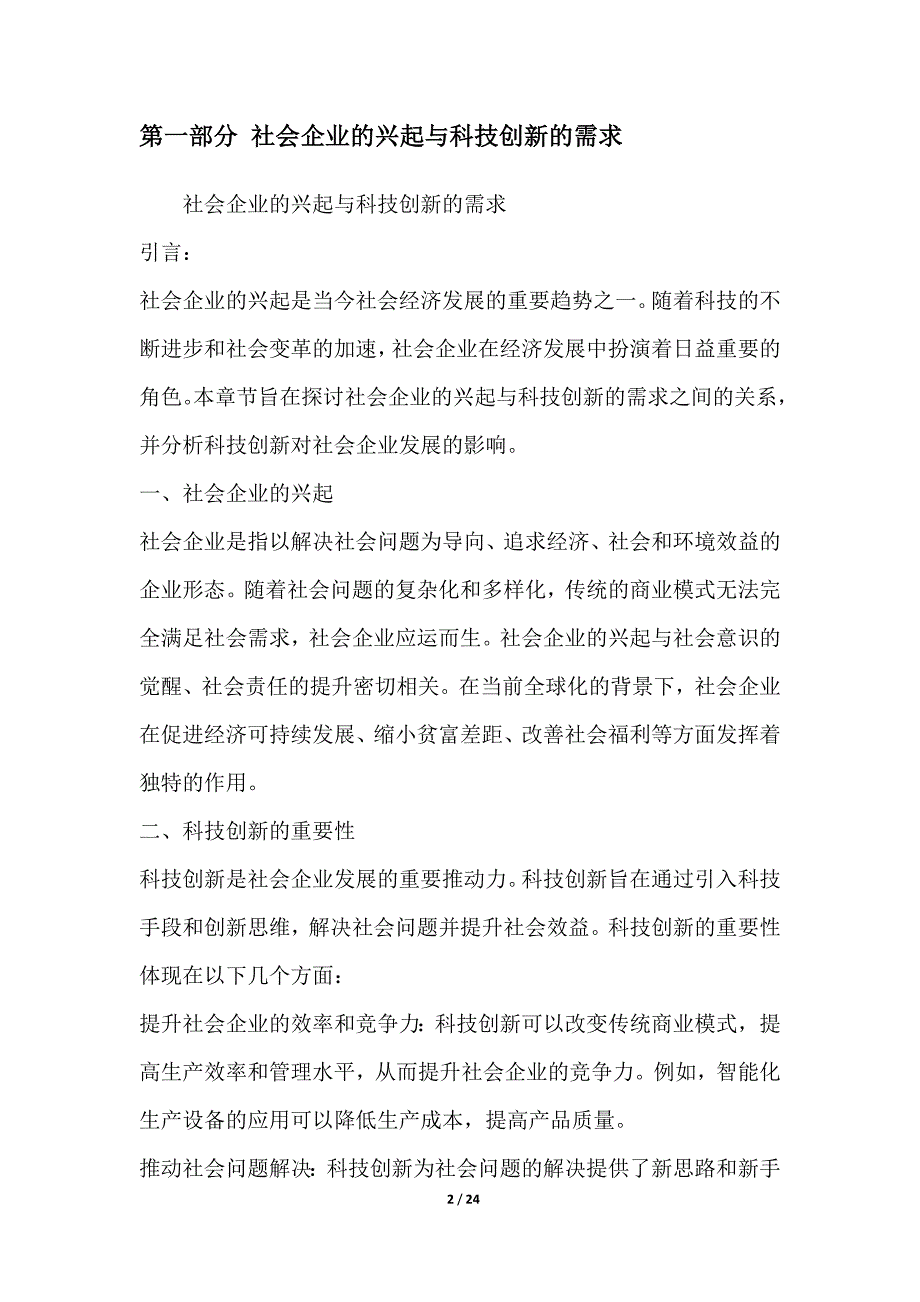 第一部分 社会企业的兴起与科技创新的需求

社会企业的兴起与科技创新的需求

引言：

社会企业的兴起是当今社会经济发展的重要趋势之一。随着科技的不断进步和社会变革的加速，社会企业在经济发展中扮演着日益重要的角色。本章节旨在探讨社会企业的兴起与科技创新的需求之间的关系，并分析科技创新对社会企业发展的影响。

一、社会企业的兴起

社会企业是指以解决社会问题为导向、追求经济、社会和环境效益的企业形态。随着社会问题的复杂化和多样化，传统的商业模式无法完全满足社会需求，社会企业应运而生。社会企业的兴起与社会意识的觉醒、社会责任的提升密切相关。在当前全球化的背景下，社会企业在促进经济可持续发展、缩小贫富差距、改善社会福利等方面发挥着独特的作用。

二、科技创新的重要性

科技创新是社会企业发展的重要推动力。科技创新旨在通过引入科技手段和创新思维，解决社会问题并提升社会效益。科技创新的重要性体现在以下几个方面：

提升社会企业的效率和竞争力：科技创新可以改变传统商业模式，提高生产效率和管理水平，从而提升社会企业的竞争力。例如，智能化生产设备的应用可以降低生产成本，提高产品质量。

推动社会问题解决：科技创新为社会问题的解决提供了新思路和新手

2 / 24